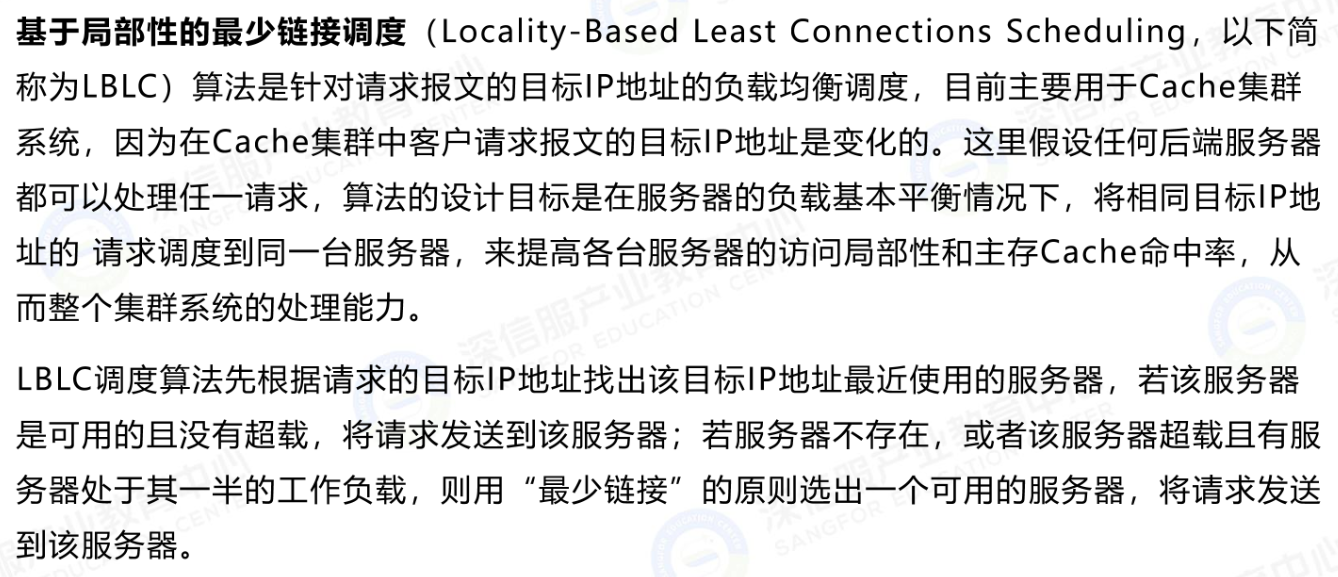 基于局部性的最少链接调度（Locality-Based Least Connections Scheduling，以下简称为LBLC）算法是针对请求报文的目标IP地址的负载均衡调度，目前主要用于Cache集群系统，因为在Cache集群中客户请求报文的目标IP地址是变化的。这里假设任何后端服务器都可以处理任一请求，算法的设计目标是在服务器的负载基本平衡情况下，将相同目标IP地址的 请求调度到同一台服务器，来提高各台服务器的访问局部性和主存Cache命中率，从而整个集群系统的处理能力。

LBLC调度算法先根据请求的目标IP地址找出该目标IP地址最近使用的服务器，若该服务器是可用的且没有超载，将请求发送到该服务器；若服务器不存在，或者该服务器超载且有服务器处于其一半的工作负载，则用“最少链接”的原则选出一个可用的服务器，将请求发送到该服务器。

深信服产业教育中心 SANGFOR EDUCATION CENTER